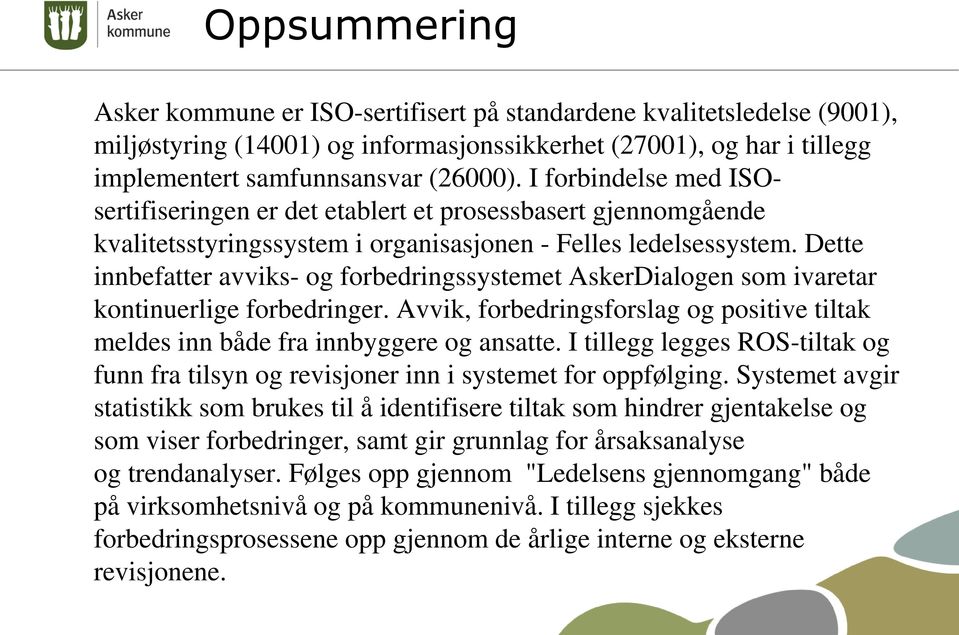 Asker kommune

Oppsummering

Asker kommune er ISO-sertifisert på standardene kvalitetsledelse (9001), miljøstyring (14001) og informasjonssikkerhet (27001), og har i tillegg implementert samfunnsansvar (26000). I forbindelse med ISO-sertifiseringen er det etablert et prosessbasert gjennomgående kvalitetsstyringssystem i organisasjonen - Felles ledelsessystem. Dette innbefatter avviks- og forbedringssystemet AskerDialogen som ivaretar kontinuerlige forbedringer. Avvik, forbedringsforslag og positive tiltak meldes inn både fra innbyggere og ansatte. I tillegg legges ROS-tiltak og funn fra tilsyn og revisjoner inn i systemet for oppfølging. Systemet avgir statistikk som brukes til å identifisere tiltak som hindrer gjentakelse og som viser forbedringer, samt gir grunnlag for årsaksanalyse og trendanalyser. Følges opp gjennom "Ledelsens gjennomgang" både på virksomhetsnivå og på kommunenivå. I tillegg sjekkes forbedringsprosessene opp gjennom de årlige interne og eksterne revisjonene.